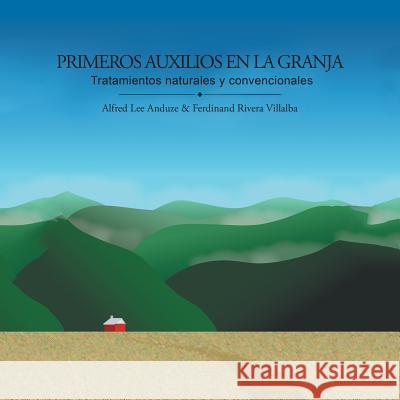 PRIMEROS AUXILIOS EN LA GRANJA
Tratamientos naturales y convencionales

Alfred Lee Anduze & Ferdinand Rivera Villalba

Kraina Książek